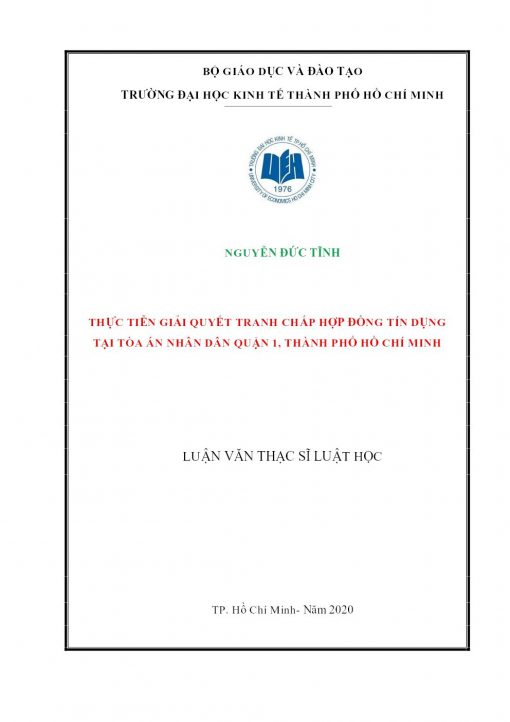 BỘ GIÁO DỤC VÀ ĐÀO TẠO
TRƯỜNG ĐẠI HỌC KINH TẾ THÀNH PHỐ HỒ CHÍ MINH

TRƯỜNG ĐẠI HỌC KINH TẾ TP HỒ CHÍ MINH
UEH
1976
UNIVERSITY OF ECONOMICS HO CHI MINH CITY

NGUYỄN ĐỨC TĨNH

THỰC TIỄN GIẢI QUYẾT TRANH CHẤP HỢP ĐỒNG TÍN DỤNG TẠI TÒA ÁN NHÂN DÂN QUẬN 1, THÀNH PHỐ HỒ CHÍ MINH

LUẬN VĂN THẠC SĨ LUẬT HỌC

TP. Hồ Chí Minh- Năm 2020